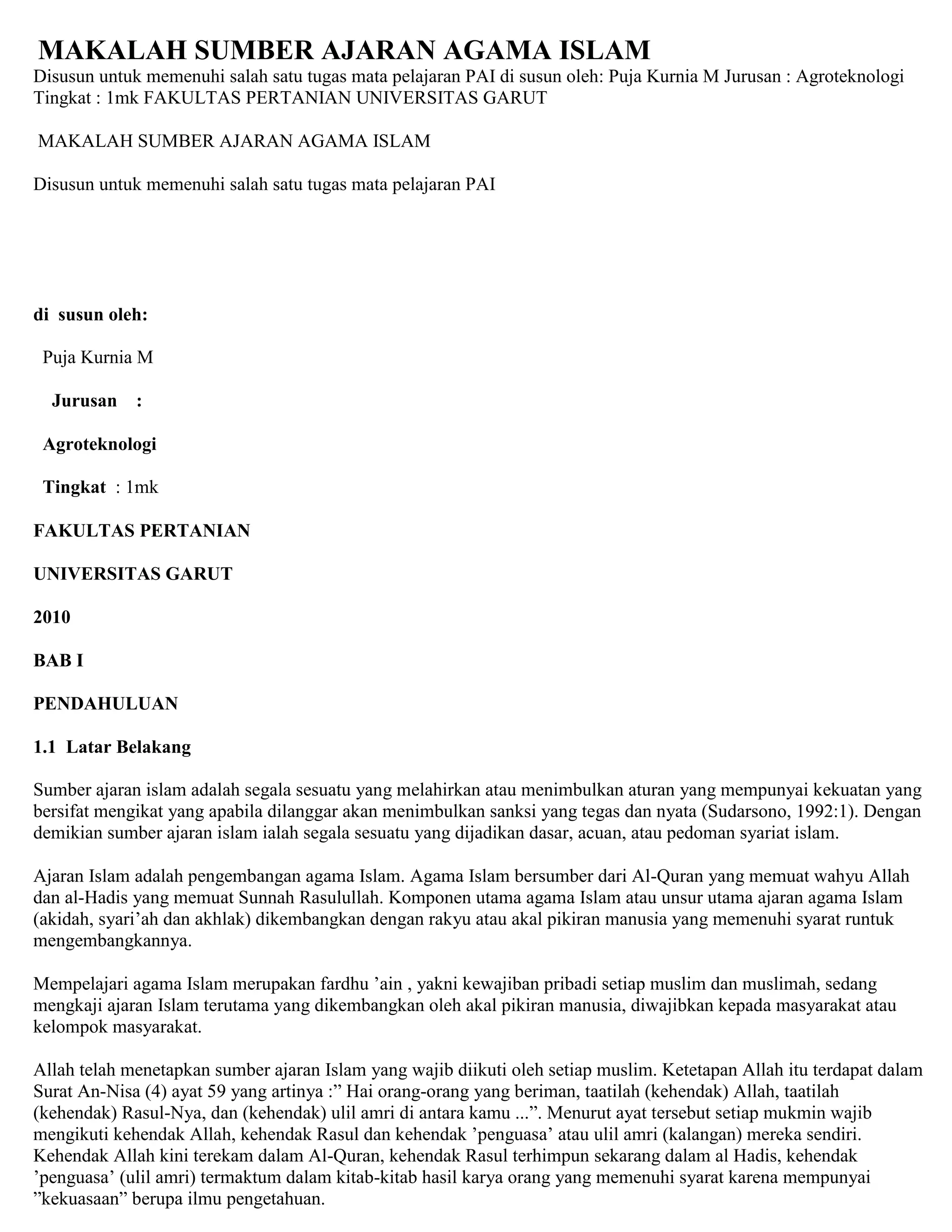 MAKALAH SUMBER AJARAN AGAMA ISLAM

Disusun untuk memenuhi salah satu tugas mata pelajaran PAI di susun oleh: Puja Kurnia M Jurusan : Agroteknologi Tingkat : 1mk FAKULTAS PERTANIAN UNIVERSITAS GARUT

MAKALAH SUMBER AJARAN AGAMA ISLAM

Disusun untuk memenuhi salah satu tugas mata pelajaran PAI

di susun oleh:

Puja Kurnia M

Jurusan :

Agroteknologi

Tingkat : 1mk

FAKULTAS PERTANIAN

UNIVERSITAS GARUT

2010

BAB I

PENDAHULUAN

1.1 Latar Belakang

Sumber ajaran islam adalah segala sesuatu yang melahirkan atau menimbulkan aturan yang mempunyai kekuatan yang bersifat mengikat yang apabila dilanggar akan menimbulkan sanksi yang tegas dan nyata (Sudarsono, 1992:1). Dengan demikian sumber ajaran islam ialah segala sesuatu yang dijadikan dasar, acuan, atau pedoman syariat islam.

Ajaran Islam adalah pengembangan agama Islam. Agama Islam bersumber dari Al-Quran yang memuat wahyu Allah dan al-Hadis yang memuat Sunnah Rasulullah. Komponen utama agama Islam atau unsur utama ajaran agama Islam (akidah, syari’ah dan akhlak) dikembangkan dengan rakyu atau akal pikiran manusia yang memenuhi syarat runtuk mengembangkannya.

Mempelajari agama Islam merupakan fardhu ’ain , yakni kewajiban pribadi setiap muslim dan muslimah, sedang mengkaji ajaran Islam terutama yang dikembangkan oleh akal pikiran manusia, diwajibkan kepada masyarakat atau kelompok masyarakat.

Allah telah menetapkan sumber ajaran Islam yang wajib diikuti oleh setiap muslim. Ketetapan Allah itu terdapat dalam Surat An-Nisa (4) ayat 59 yang artinya :” Hai orang-orang yang beriman, taatilah (kehendak) Allah, taatilah (kehendak) Rasul-Nya, dan (kehendak) ulil amri di antara kamu ...”. Menurut ayat tersebut setiap mukmin wajib mengikuti kehendak Allah, kehendak Rasul dan kehendak ’penguasa’ atau ulil amri (kalangan) mereka sendiri. Kehendak Allah kini terekam dalam Al-Quran, kehendak Rasul terhimpun sekarang dalam al Hadis, kehendak ’penguasa’ (ulil amri) termaktum dalam kitab-kitab hasil karya orang yang memenuhi syarat karena mempunyai ”kekuasaan” berupa ilmu pengetahuan.